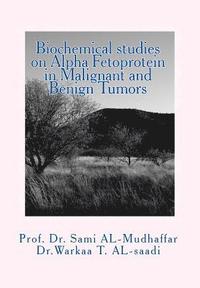 Biochemical studies on Alpha Fetoprotein in Malignant and Benign Tumors

Prof. Dr. Sami AL-Mudhaffar
Dr.Warkaa T. AL-saadi